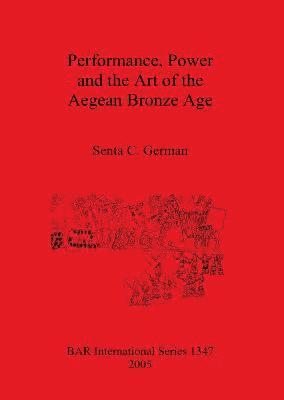 Performance, Power and the Art of the Aegean Bronze Age

Senta C. German

BAR International Series 1347
2005